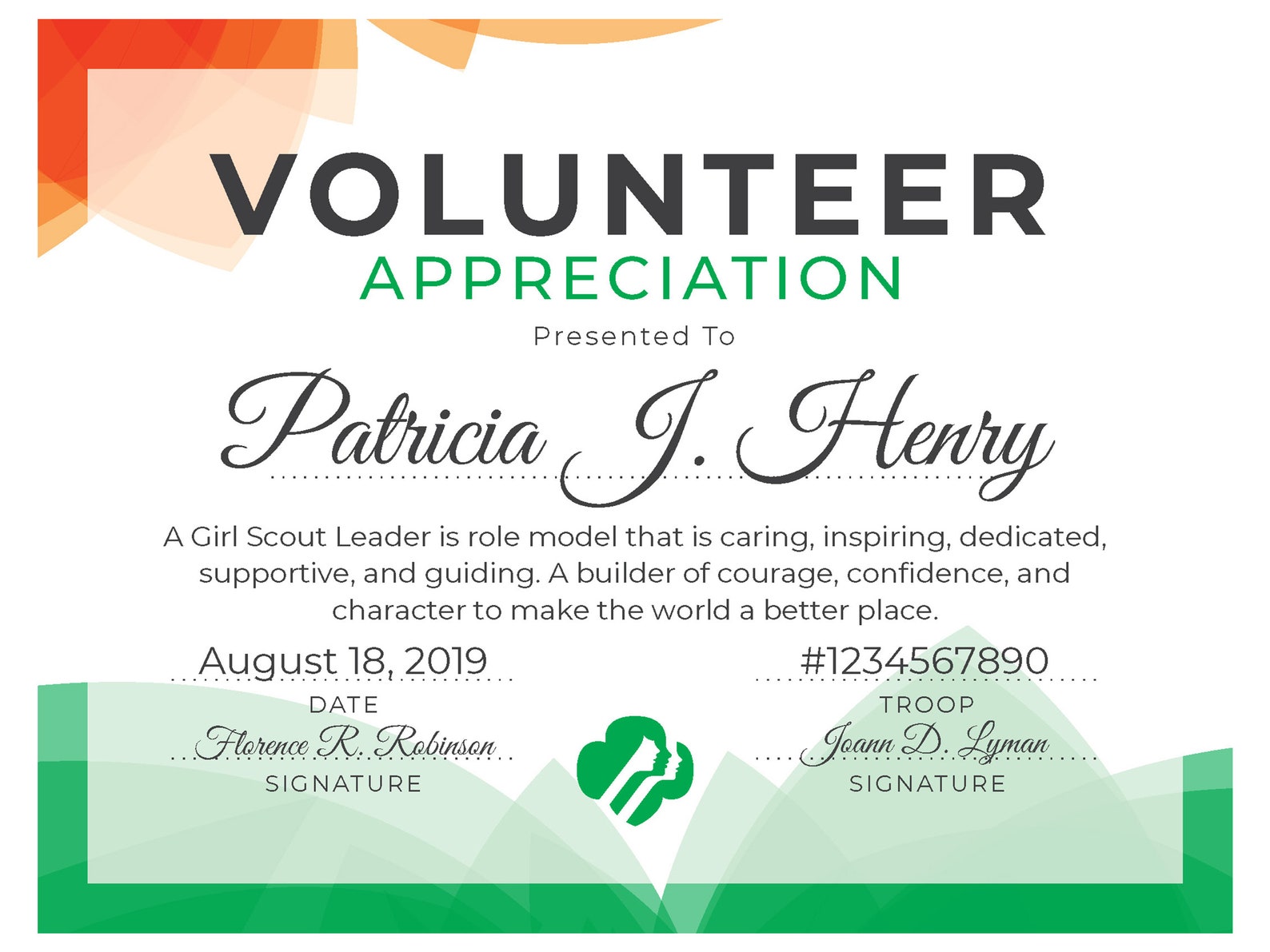 VOLUNTEER
APPRECIATION

Presented To

Patricia J. Henry

A Girl Scout Leader is role model that is caring, inspiring, dedicated, supportive, and guiding. A builder of courage, confidence, and character to make the world a better place.

August 18, 2019
DATE

Florence R. Robinson
SIGNATURE

#1234567890
TROOP

Joann D. Lyman
SIGNATURE